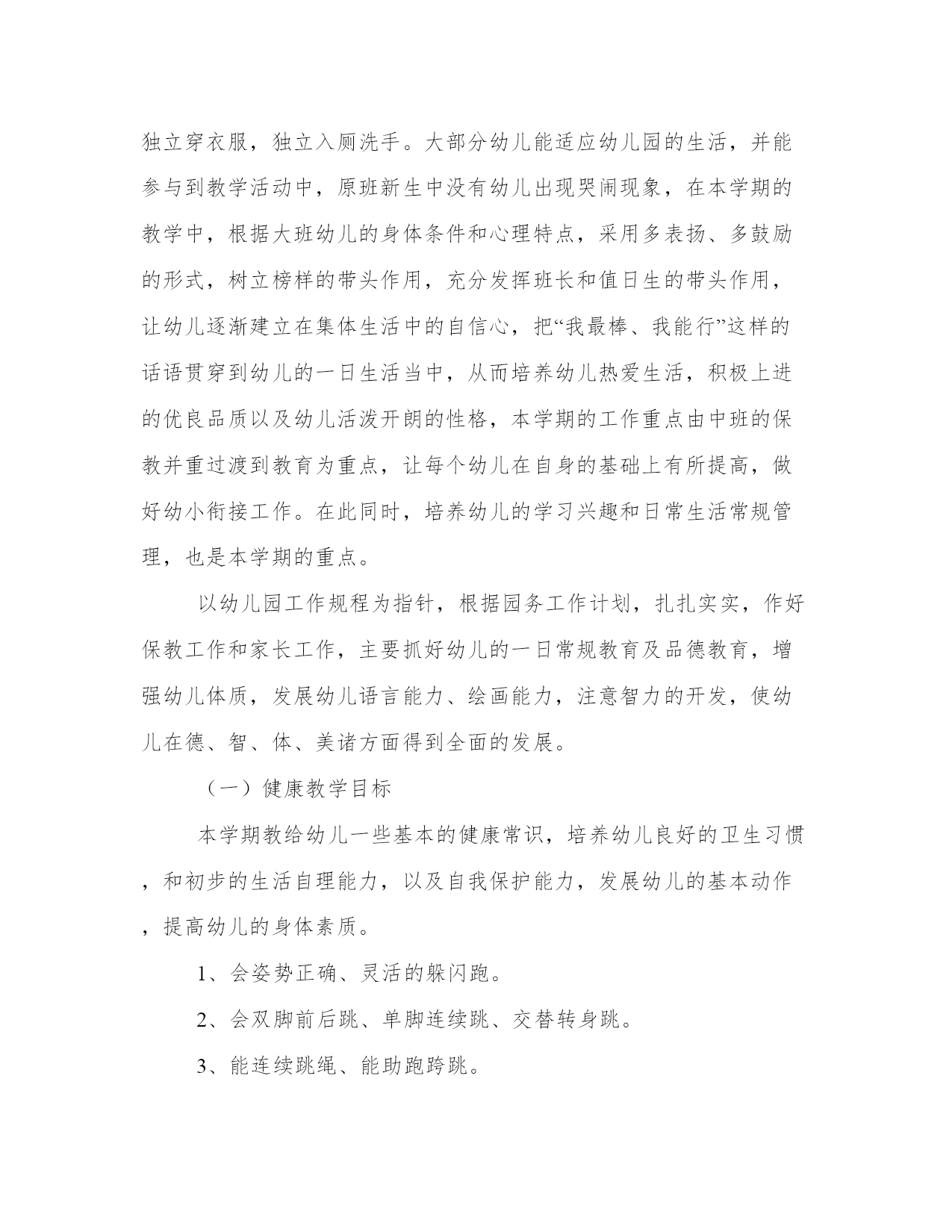 独立穿衣服，独立入厕洗手。大部分幼儿能适应幼儿园的生活，并能参与到教学活动中，原班新生中没有幼儿出现哭闹现象，在本学期的教学中，根据大班幼儿的身体条件和心理特点，采用多表扬、多鼓励的形式，树立榜样的带头作用，充分发挥班长和值日生的带头作用，让幼儿逐渐建立在集体生活中的自信心，把“我最棒、我能行”这样的话语贯穿到幼儿的一日生活当中，从而培养幼儿热爱生活，积极上进的优良品质以及幼儿活泼开朗的性格，本学期的工作重点由中班的保教并重过渡到教育为重点，让每个幼儿在自身的基础上有所提高，做好幼小衔接工作。在此同时，培养幼儿的学习兴趣和日常生活常规管理，也是本学期的重点。

以幼儿园工作规程为指针，根据园务工作计划，扎扎实实，作好保教工作和家长工作，主要抓好幼儿的一日常规教育及品德教育，增强幼儿体质，发展幼儿语言能力、绘画能力，注意智力的开发，使幼儿在德、智、体、美诸方面得到全面的发展。

（一）健康教学目标

本学期教给幼儿一些基本的健康常识，培养幼儿良好的卫生习惯，和初步的生活自理能力，以及自我保护能力，发展幼儿的基本动作，提高幼儿的身体素质。

1、会姿势正确、灵活的躲闪跑。

2、会双脚前后跳、单脚连续跳、交替转身跳。

3、能连续跳绳、能助跑跨跳。